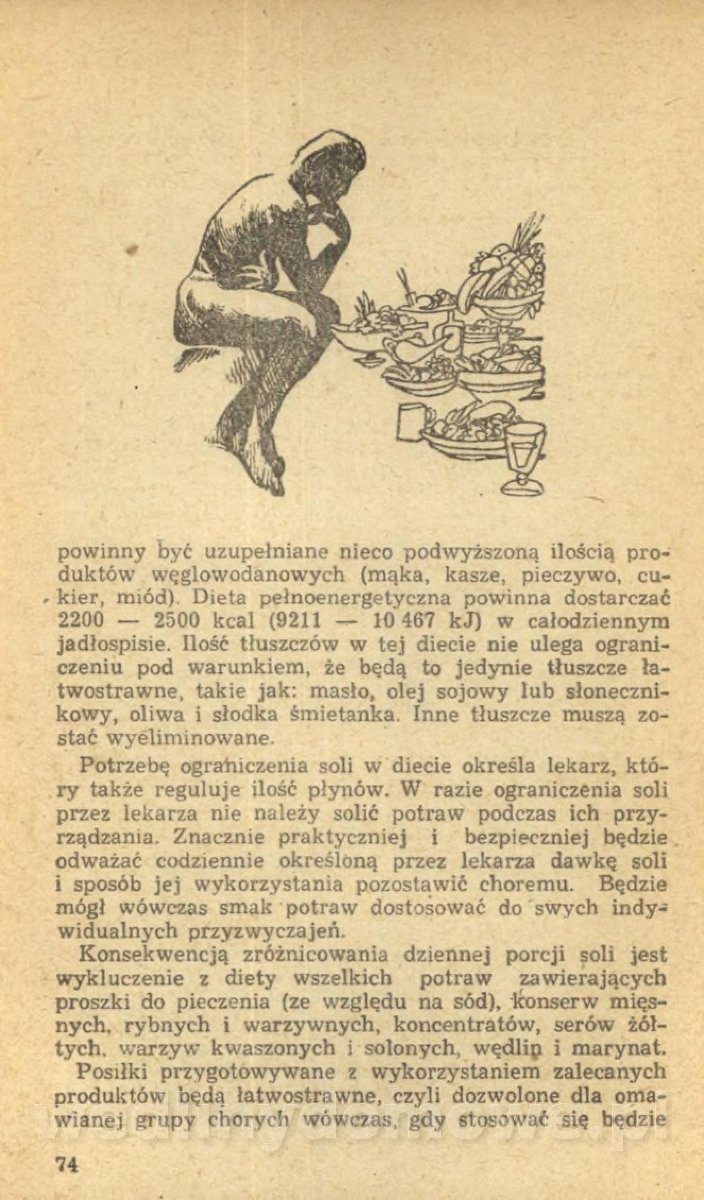 powinny być uzupełniane nieco podwyższoną ilością produktów węglowodanowych (mąka, kasze, pieczywo, cukier, miód). Dieta pełnoenergetyczna powinna dostarczać 2200 — 2500 kcal (9211 — 10 467 kJ) w całodziennym jadłospisie. Ilość tłuszczów w tej diecie nie ulega ograniczeniu pod warunkiem, że będą to jedynie tłuszcze łatwostrawne, takie jak: masło, olej sojowy lub słonecznikowy, oliwa i słodka śmietanka. Inne tłuszcze muszą zostać wyeliminowane.

Potrzebę ograniczenia soli w diecie określa lekarz, który także reguluje ilość płynów. W razie ograniczenia soli przez lekarza nie należy solić potraw podczas ich przyrządzania. Znacznie praktyczniej i bezpieczniej będzie odważać codziennie określoną przez lekarza dawkę soli i sposób jej wykorzystania pozostawić choremu. Będzie mógł wówczas smak potraw dostosować do swych indywidualnych przyzwyczajeń.

Konsekwencją zróżnicowania dziennej porcji soli jest wykluczenie z diety wszelkich potraw zawierających proszki do pieczenia (ze względu na sód), konserw mięsnych, rybnych i warzywnych, koncentratów, serów żółtych, warzyw kwaszonych i solonych, wędlin i marynat.

Posiłki przygotowywane z wykorzystaniem zalecanych produktów będą łatwostrawne, czyli dozwolone dla omawianej grupy chorych wówczas, gdy stosować się będzie

74